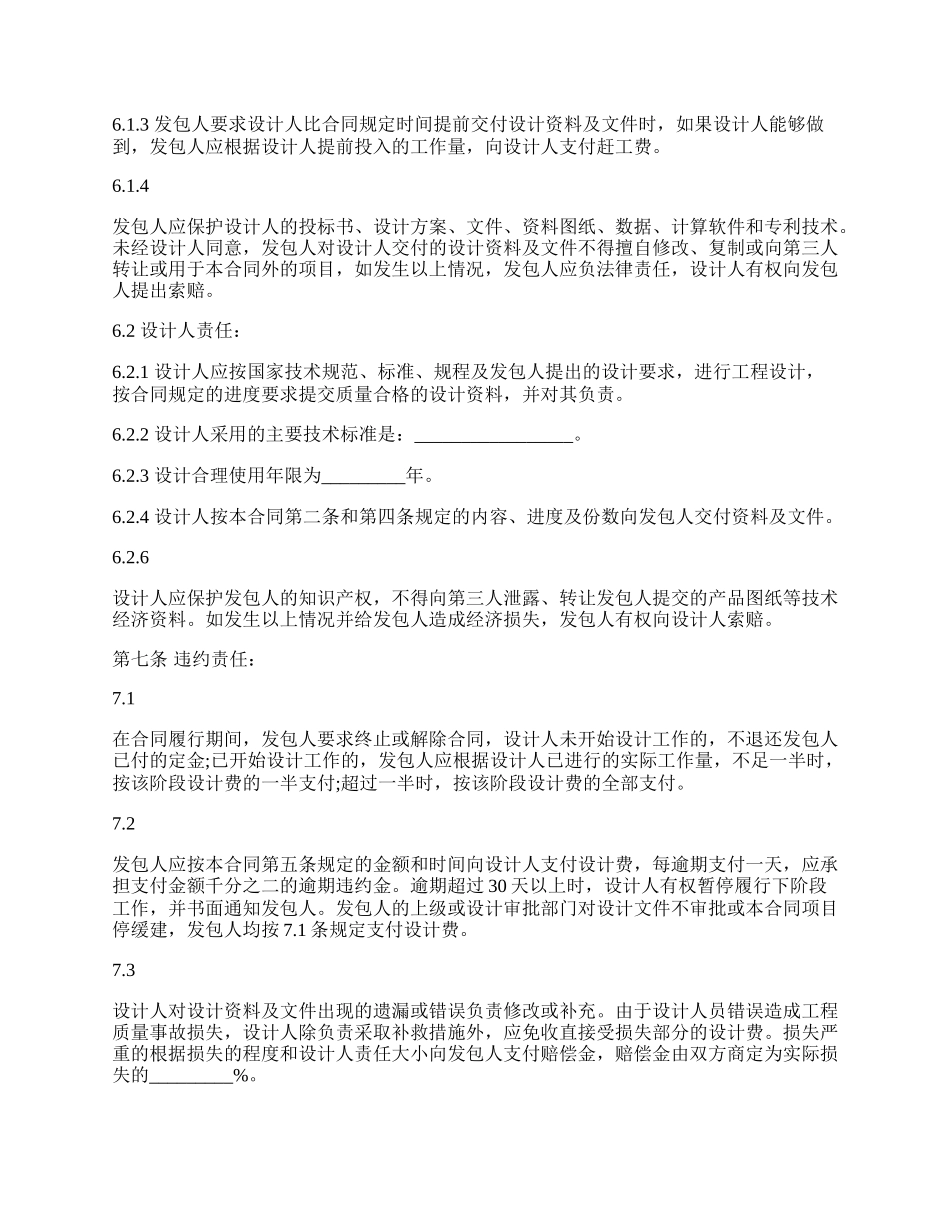 6.1.3 发包人要求设计人比合同规定时间提前交付设计资料及文件时，如果设计人能够做到，发包人应根据设计人提前投入的工作量，向设计人支付赶工费。

6.1.4

发包人应保护设计人的投标书、设计方案、文件、资料图纸、数据、计算软件和专利技术。未经设计人同意，发包人对设计人交付的设计资料及文件不得擅自修改、复制或向第三人转让或用于本合同外的项目，如发生以上情况，发包人应负法律责任，设计人有权向发包人提出索赔。

6.2 设计人责任：

6.2.1 设计人应按国家技术规范、标准、规程及发包人提出的设计要求，进行工程设计，按合同规定的进度要求提交质量合格的设计资料，并对其负责。

6.2.2 设计人采用的主要技术标准是：_________________。

6.2.3 设计合理使用年限为_________年。

6.2.4 设计人按本合同第二条和第四条规定的内容、进度及份数向发包人交付资料及文件。

6.2.6

设计人应保护发包人的知识产权，不得向第三人泄露、转让发包人提交的产品图纸等技术经济资料。如发生以上情况并给发包人造成经济损失，发包人有权向设计人索赔。

第七条 违约责任：

7.1

在合同履行期间，发包人要求终止或解除合同，设计人未开始设计工作的，不退还发包人已付的定金;已开始设计工作的，发包人应根据设计人已进行的实际工作量，不足一半时，按该阶段设计费的一半支付;超过一半时，按该阶段设计费的全部支付。

7.2

发包人应按本合同第五条规定的金额和时间向设计人支付设计费，每逾期支付一天，应承担支付金额千分之二的逾期违约金。逾期超过 30 天以上时，设计人有权暂停履行下阶段工作，并书面通知发包人。发包人的上级或设计审批部门对设计文件不审批或本合同项目停缓建，发包人均按 7.1 条规定支付设计费。

7.3

设计人对设计资料及文件出现的遗漏或错误负责修改或补充。由于设计人员错误造成工程质量事故损失，设计人除负责采取补救措施外，应免收直接受损失部分的设计费。损失严重的根据损失的程度和设计人责任大小向发包人支付赔偿金，赔偿金由双方商定为实际损失的_________%。